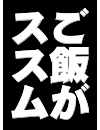 ご飯が
ススム